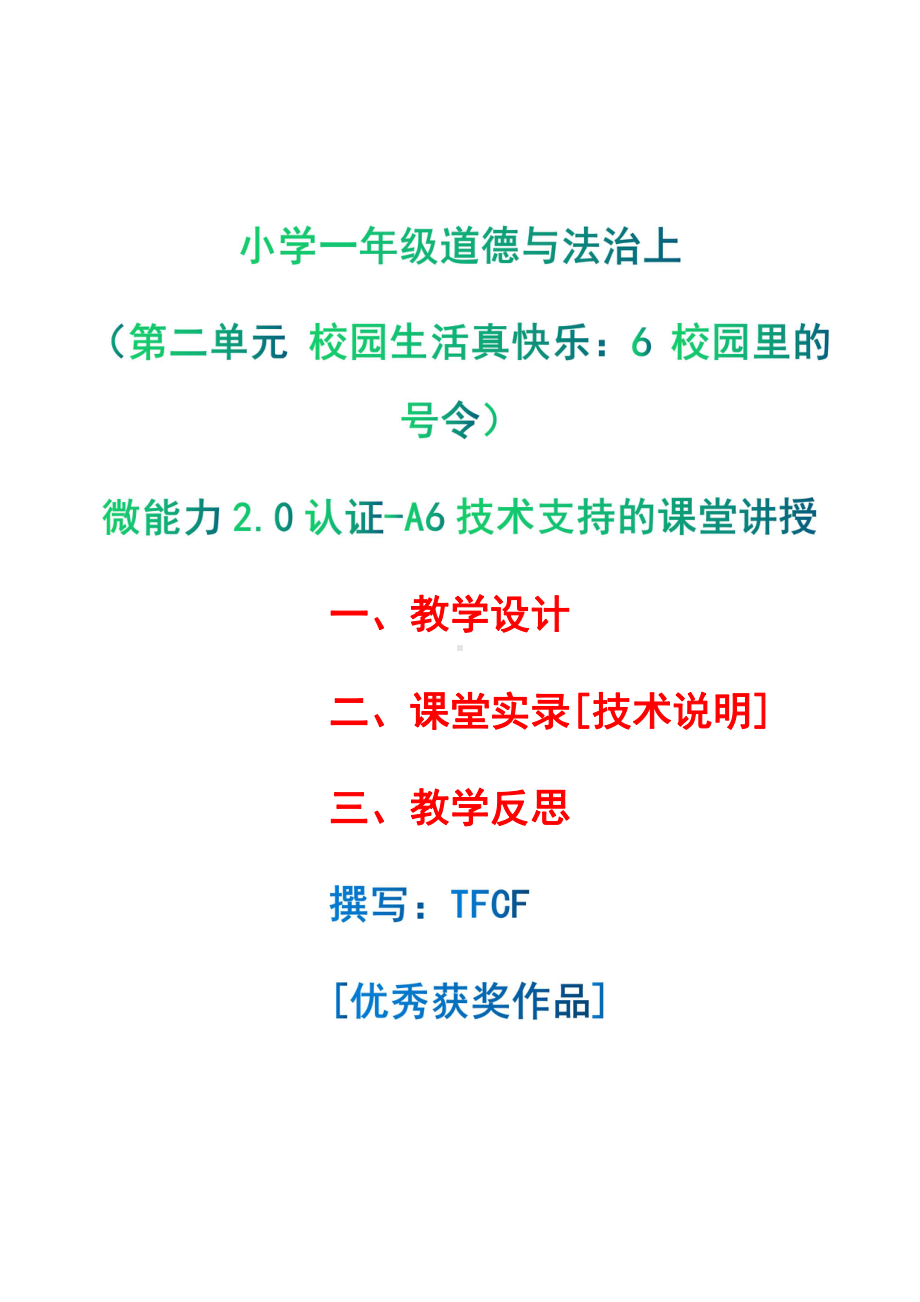 小学一年级道德与法治上

（第二单元 校园生活真快乐：6 校园里的号令）

微能力 2.0 认证-A6 技术支持的课堂讲授

一、教学设计

二、课堂实录[技术说明]

三、教学反思

撰写：TFCF

[优秀获奖作品]